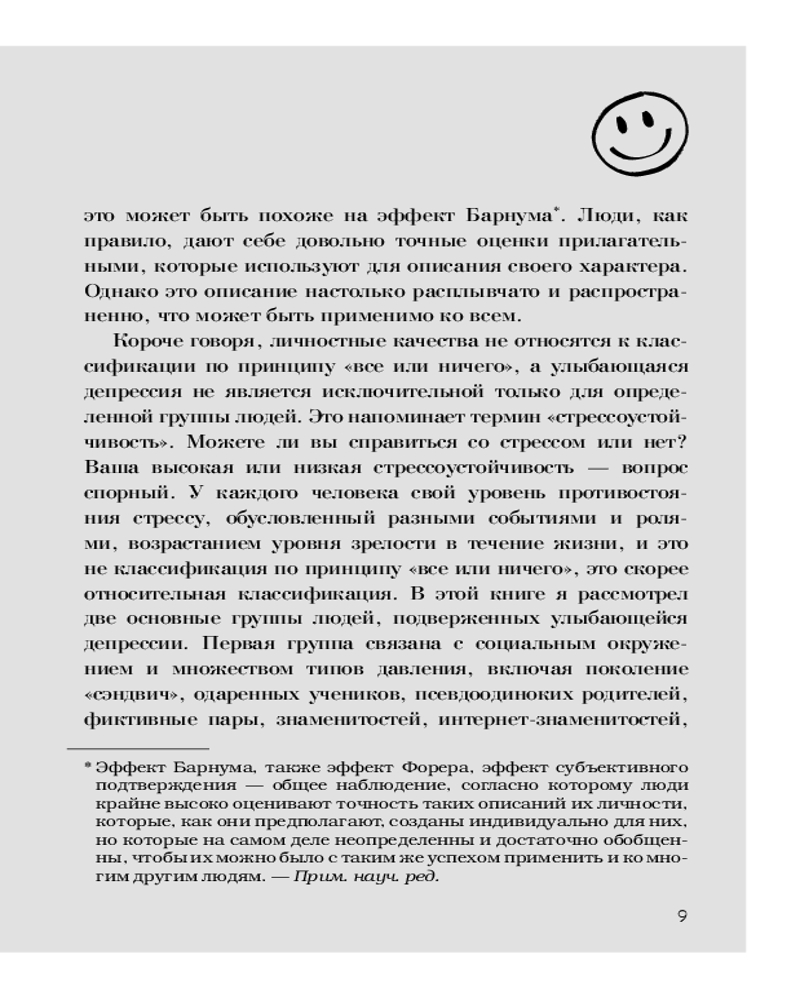 это может быть похоже на эффект Барнума*. Люди, как правило, дают себе довольно точные оценки прилагательными, которые используют для описания своего характера. Однако это описание настолько расплывчато и распространенно, что может быть применимо ко всем.

Короче говоря, личностные качества не относятся к классификации по принципу «все или ничего», а улыбающаяся депрессия не является исключительной только для определенной группы людей. Это напоминает термин «стрессоустойчивость». Можете ли вы справиться со стрессом или нет? Ваша высокая или низкая стрессоустойчивость — вопрос спорный. У каждого человека свой уровень противостояния стрессу, обусловленный разными событиями и ролями, возрастанием уровня зрелости в течение жизни, и это не классификация по принципу «все или ничего», это скорее относительная классификация. В этой книге я рассмотрел две основные группы людей, подверженных улыбающейся депрессии. Первая группа связана с социальным окружением и множеством типов давления, включая поколение «сэндвич», одаренных учеников, псевдоодиноких родителей, фиктивные пары, знаменитостей, интернет-знаменитостей,

* Эффект Барнума, также эффект Форера, эффект субъективного подтверждения — общее наблюдение, согласно которому люди крайне высоко оценивают точность таких описаний их личности, которые, как они предполагают, созданы индивидуально для них, но которые на самом деле неопределенны и достаточно обобщенны, чтобы их можно было с таким же успехом применить и ко многим другим людям. — Прим. науч. ред.

9